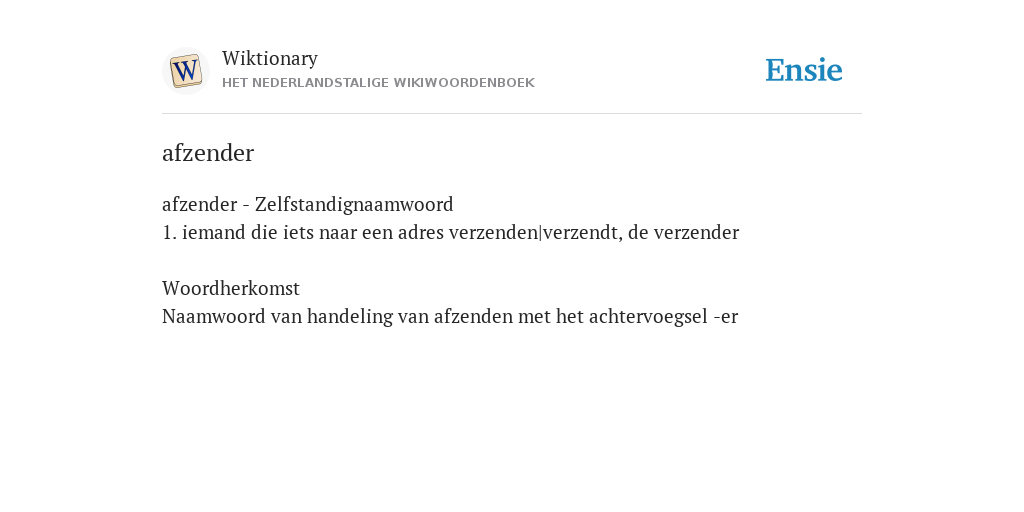 W

Wiktionary
HET NEDERLANDSTALIGE WIKIWOORDENBOEK

Ensie

afzender

afzender - Zelfstandignaamwoord
1. iemand die iets naar een adres verzenden|verzendt, de verzender

Woordherkomst
Naamwoord van handeling van afzenden met het achtervoegsel -er